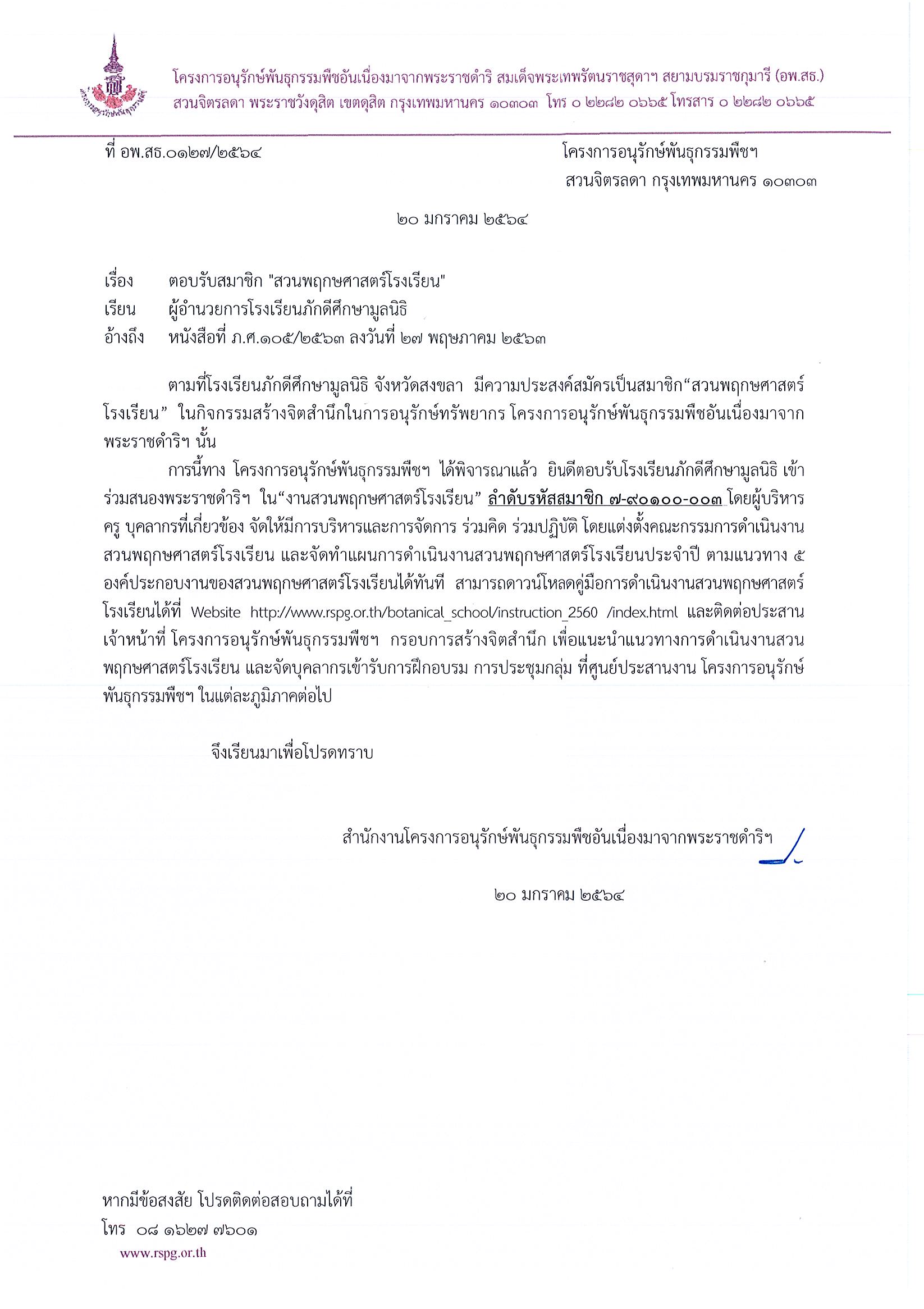 โครงการอนุรักษ์พันธุกรรมพืชอันเนื่องมาจากพระราชดำริ สมเด็จพระเทพรัตนราชสุดาฯ สยามบรมราชกุมารี (อพ.สธ.)
สวนจิตรลดา พระราชวังดุสิต เขตดุสิต กรุงเทพมหานคร ๑๐๓๐๓ โทร ๐ ๒๒๘๒ ๐๖๖๕ โทรสาร ๐ ๒๒๘๒ ๐๖๖๕

ที่ อพ.สธ.๐๑๒๗/๒๕๖๔

โครงการอนุรักษ์พันธุกรรมพืชฯ
สวนจิตรลดา กรุงเทพมหานคร ๑๐๓๐๓

๒๐ มกราคม ๒๕๖๔

เรื่อง ตอบรับสมาชิก "สวนพฤกษศาสตร์โรงเรียน"
เรียน ผู้อำนวยการโรงเรียนภักดีศึกษามูลนิธิ
อ้างถึง หนังสือที่ ภ.ศ.๑๐๕/๒๕๖๓ ลงวันที่ ๒๗ พฤษภาคม ๒๕๖๓

ตามที่โรงเรียนภักดีศึกษามูลนิธิ จังหวัดสงขลา มีความประสงค์สมัครเป็นสมาชิก“สวนพฤกษศาสตร์โรงเรียน” ในกิจกรรมสร้างจิตสำนึกในการอนุรักษ์ทรัพยากร โครงการอนุรักษ์พันธุกรรมพืชอันเนื่องมาจากพระราชดำริฯ นั้น

การนี้ทาง โครงการอนุรักษ์พันธุกรรมพืชฯ ได้พิจารณาแล้ว ยินดีตอบรับโรงเรียนภักดีศึกษามูลนิธิ เข้าร่วมสนองพระราชดำริฯ ใน“งานสวนพฤกษศาสตร์โรงเรียน” ลำดับรหัสสมาชิก ๗-๙๐๑๐๐-๐๐๓ โดยผู้บริหาร ครู บุคลากรที่เกี่ยวข้อง จัดให้มีการบริหารและการจัดการ ร่วมคิด ร่วมปฏิบัติ โดยแต่งตั้งคณะกรรมการดำเนินงานสวนพฤกษศาสตร์โรงเรียน และจัดทำแผนการดำเนินงานสวนพฤกษศาสตร์โรงเรียนประจำปี ตามแนวทาง ๕ องค์ประกอบงานของสวนพฤกษศาสตร์โรงเรียนได้ทันที สามารถดาวน์โหลดคู่มือการดำเนินงานสวนพฤกษศาสตร์โรงเรียนได้ที่ Website http://www.rspg.or.th/botanical_school/instruction_2560 /index.html และติดต่อประสานเจ้าหน้าที่ โครงการอนุรักษ์พันธุกรรมพืชฯ กรอบการสร้างจิตสำนึก เพื่อแนะนำแนวทางการดำเนินงานสวนพฤกษศาสตร์โรงเรียน และจัดบุคลากรเข้ารับการฝึกอบรม การประชุมกลุ่ม ที่ศูนย์ประสานงาน โครงการอนุรักษ์พันธุกรรมพืชฯ ในแต่ละภูมิภาคต่อไป

จึงเรียนมาเพื่อโปรดทราบ

สำนักงานโครงการอนุรักษ์พันธุกรรมพืชอันเนื่องมาจากพระราชดำริฯ

๒๐ มกราคม ๒๕๖๔

หากมีข้อสงสัย โปรดติดต่อสอบถามได้ที่
โทร ๐๘ ๑๖๒๗ ๗๖๐๑
www.rspg.or.th